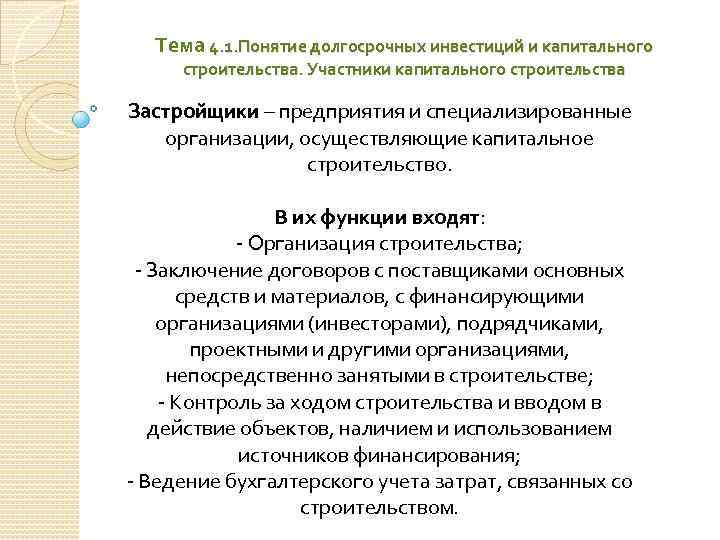 Тема 4.1.Понятие долгосрочных инвестиций и капитального строительства. Участники капитального строительства

Застройщики – предприятия и специализированные организации, осуществляющие капитальное строительство.

В их функции входят:
- Организация строительства;
- Заключение договоров с поставщиками основных средств и материалов, с финансирующими организациями (инвесторами), подрядчиками, проектными и другими организациями, непосредственно занятыми в строительстве;
- Контроль за ходом строительства и вводом в действие объектов, наличием и использованием источников финансирования;
- Ведение бухгалтерского учета затрат, связанных со строительством.